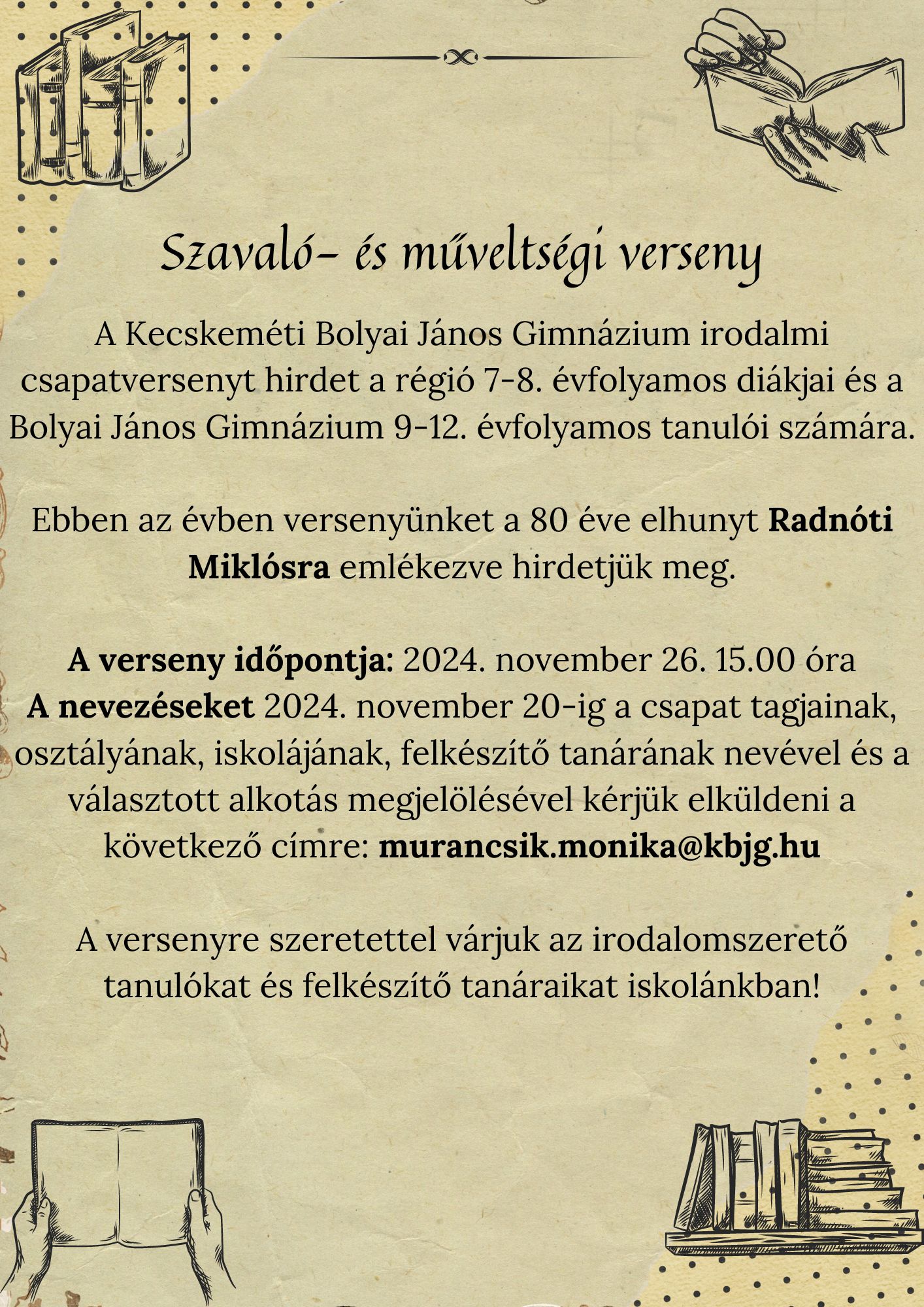 Szavaló- és műveltségi verseny

A Kecskeméti Bolyai János Gimnázium irodalmi csapatversenyt hirdet a régió 7-8. évfolyamos diákjai és a Bolyai János Gimnázium 9-12. évfolyamos tanulói számára.

Ebben az évben versenyünket a 80 éve elhunyt Radnóti Miklósra emlékezve hirdetjük meg.

A verseny időpontja: 2024. november 26. 15.00 óra
A nevezéseket 2024. november 20-ig a csapat tagjainak, osztályának, iskolájának, felkészítő tanárának nevével és a választott alkotás megjelölésével kérjük elküldeni a következő címre: murancsik.monika@kbjg.hu

A versenyre szeretettel várjuk az irodalomszerető tanulókat és felkészítő tanáraikat iskolánkban!